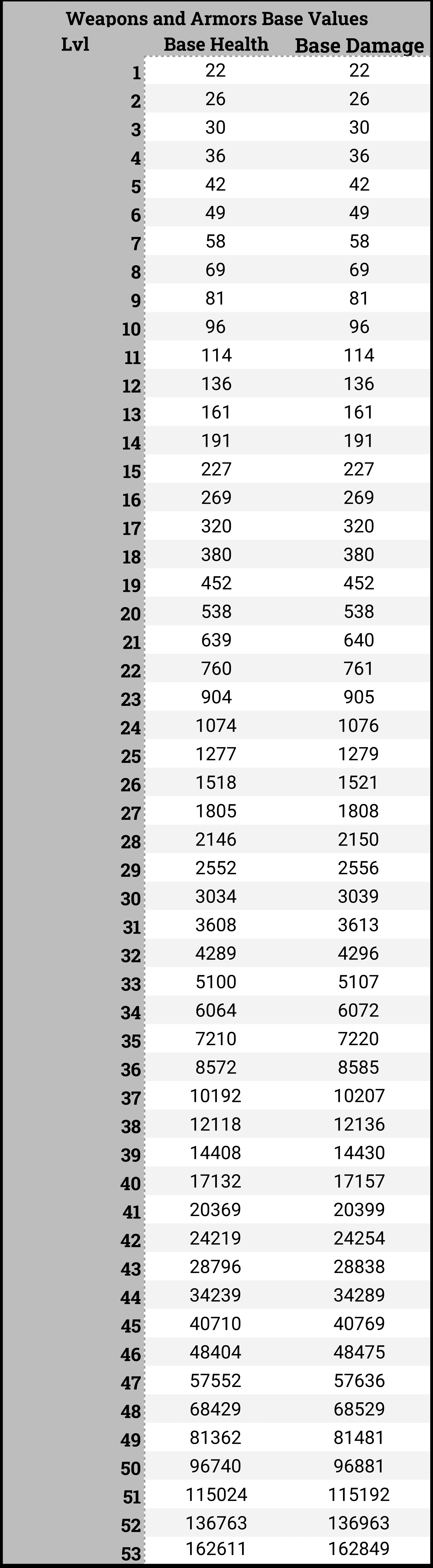 Weapons and Armors Base Values

| Lvl | Base Health | Base Damage |
|---|---|---|
| 1 | 22 | 22 |
| 2 | 26 | 26 |
| 3 | 30 | 30 |
| 4 | 36 | 36 |
| 5 | 42 | 42 |
| 6 | 49 | 49 |
| 7 | 58 | 58 |
| 8 | 69 | 69 |
| 9 | 81 | 81 |
| 10 | 96 | 96 |
| 11 | 114 | 114 |
| 12 | 136 | 136 |
| 13 | 161 | 161 |
| 14 | 191 | 191 |
| 15 | 227 | 227 |
| 16 | 269 | 269 |
| 17 | 320 | 320 |
| 18 | 380 | 380 |
| 19 | 452 | 452 |
| 20 | 538 | 538 |
| 21 | 639 | 640 |
| 22 | 760 | 761 |
| 23 | 904 | 905 |
| 24 | 1074 | 1076 |
| 25 | 1277 | 1279 |
| 26 | 1518 | 1521 |
| 27 | 1805 | 1808 |
| 28 | 2146 | 2150 |
| 29 | 2552 | 2556 |
| 30 | 3034 | 3039 |
| 31 | 3608 | 3613 |
| 32 | 4289 | 4296 |
| 33 | 5100 | 5107 |
| 34 | 6064 | 6072 |
| 35 | 7210 | 7220 |
| 36 | 8572 | 8585 |
| 37 | 10192 | 10207 |
| 38 | 12118 | 12136 |
| 39 | 14408 | 14430 |
| 40 | 17132 | 17157 |
| 41 | 20369 | 20399 |
| 42 | 24219 | 24254 |
| 43 | 28796 | 28838 |
| 44 | 34239 | 34289 |
| 45 | 40710 | 40769 |
| 46 | 48404 | 48475 |
| 47 | 57552 | 57636 |
| 48 | 68429 | 68529 |
| 49 | 81362 | 81481 |
| 50 | 96740 | 96881 |
| 51 | 115024 | 115192 |
| 52 | 136763 | 136963 |
| 53 | 162611 | 162849 |